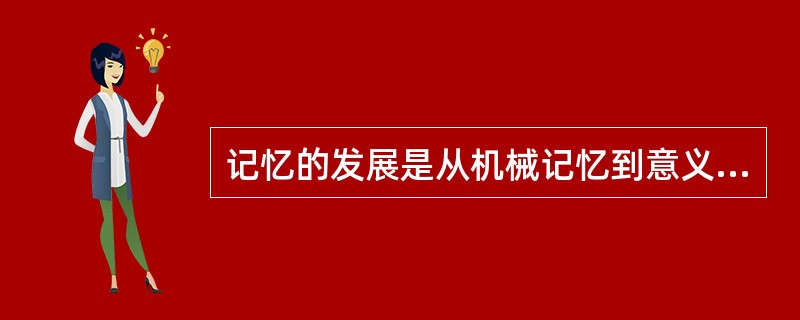 记忆的发展是从机械记忆到意义...